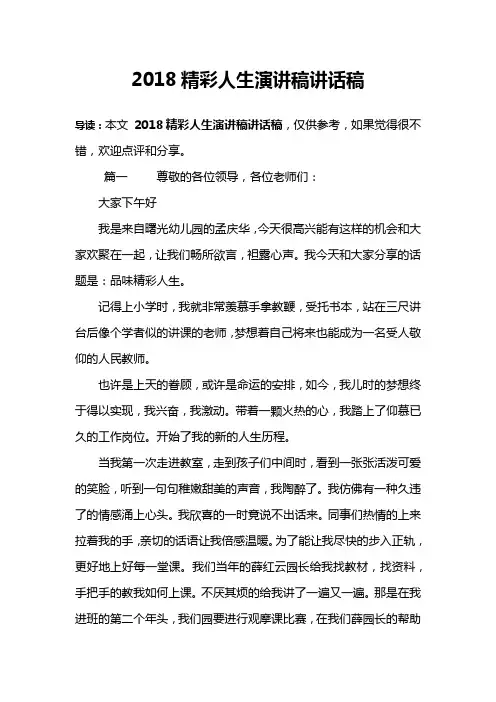 2018 精彩人生演讲稿讲话稿

导读：本文 2018 精彩人生演讲稿讲话稿，仅供参考，如果觉得很不错，欢迎点评和分享。

篇一　　尊敬的各位领导，各位老师们：

大家下午好

我是来自曙光幼儿园的孟庆华，今天很高兴能有这样的机会和大家欢聚在一起，让我们畅所欲言，袒露心声。我今天和大家分享的话题是：品味精彩人生。

记得上小学时，我就非常羡慕手拿教鞭，受托书本，站在三尺讲台后像个学者似的讲课的老师，梦想着自己将来也能成为一名受人敬仰的人民教师。

也许是上天的眷顾，或许是命运的安排，如今，我儿时的梦想终于得以实现，我兴奋，我激动。带着一颗火热的心，我踏上了仰慕已久的工作岗位。开始了我的新的人生历程。

当我第一次走进教室，走到孩子们中间时，看到一张张活泼可爱的笑脸，听到一句句稚嫩甜美的声音，我陶醉了。我仿佛有一种久违了的情感涌上心头。我欣喜的一时竟说不出话来。同事们热情的上来拉着我的手，亲切的话语让我倍感温暖。为了能让我尽快的步入正轨，更好地上好每一堂课。我们当年的薛红云园长给我找教材，找资料，手把手的教我如何上课。不厌其烦的给我讲了一遍又一遍。那是在我进班的第二个年头，我们园要进行观摩课比赛，在我们薛园长的帮助